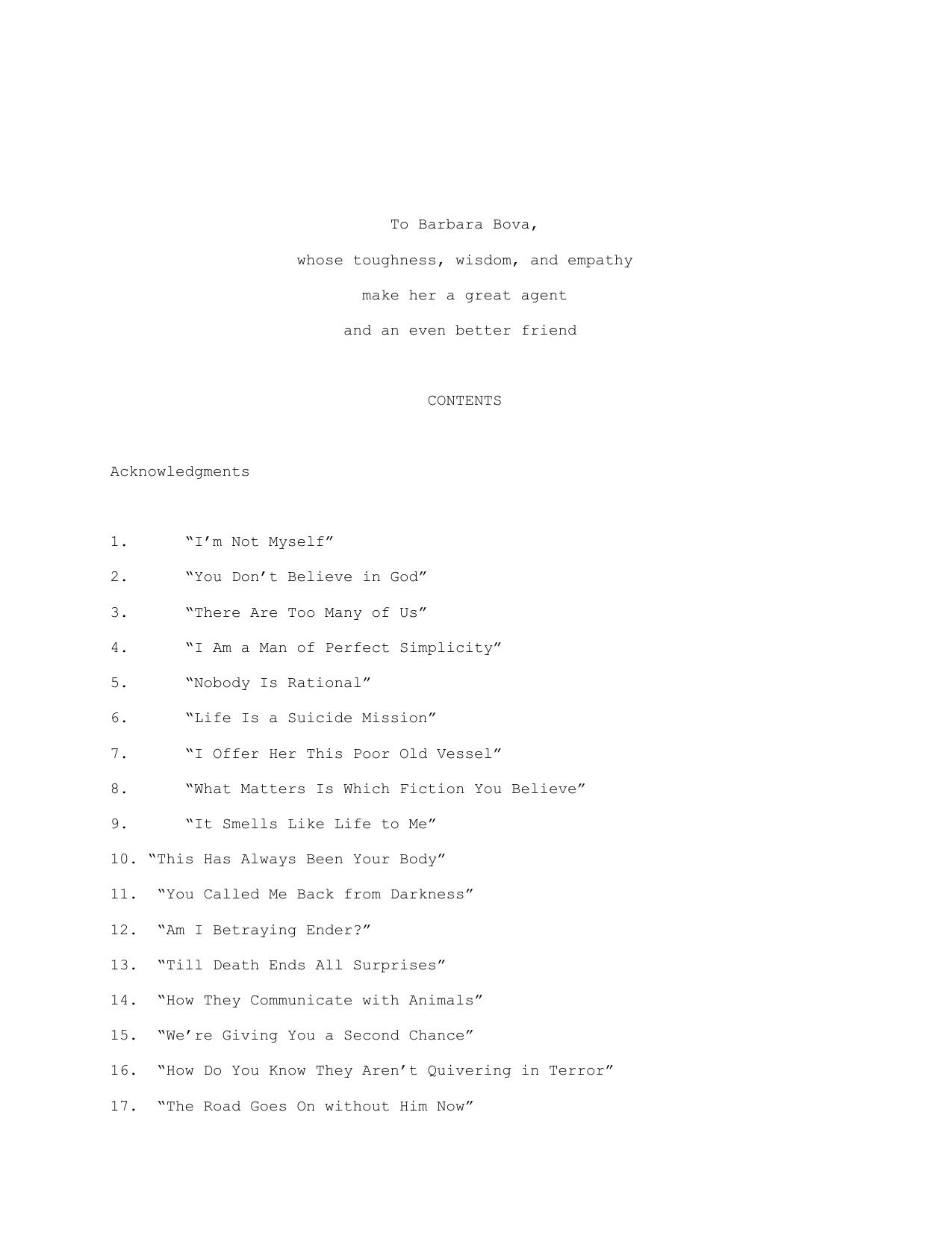 To Barbara Bova,
whose toughness, wisdom, and empathy
make her a great agent
and an even better friend

CONTENTS

Acknowledgments

1. “I’m Not Myself”

2. “You Don’t Believe in God”

3. “There Are Too Many of Us”

4. “I Am a Man of Perfect Simplicity”

5. “Nobody Is Rational”

6. “Life Is a Suicide Mission”

7. “I Offer Her This Poor Old Vessel”

8. “What Matters Is Which Fiction You Believe”

9. “It Smells Like Life to Me”

10. “This Has Always Been Your Body”

11. “You Called Me Back from Darkness”

12. “Am I Betraying Ender?”

13. “Till Death Ends All Surprises”

14. “How They Communicate with Animals”

15. “We’re Giving You a Second Chance”

16. “How Do You Know They Aren’t Quivering in Terror”

17. “The Road Goes On without Him Now”